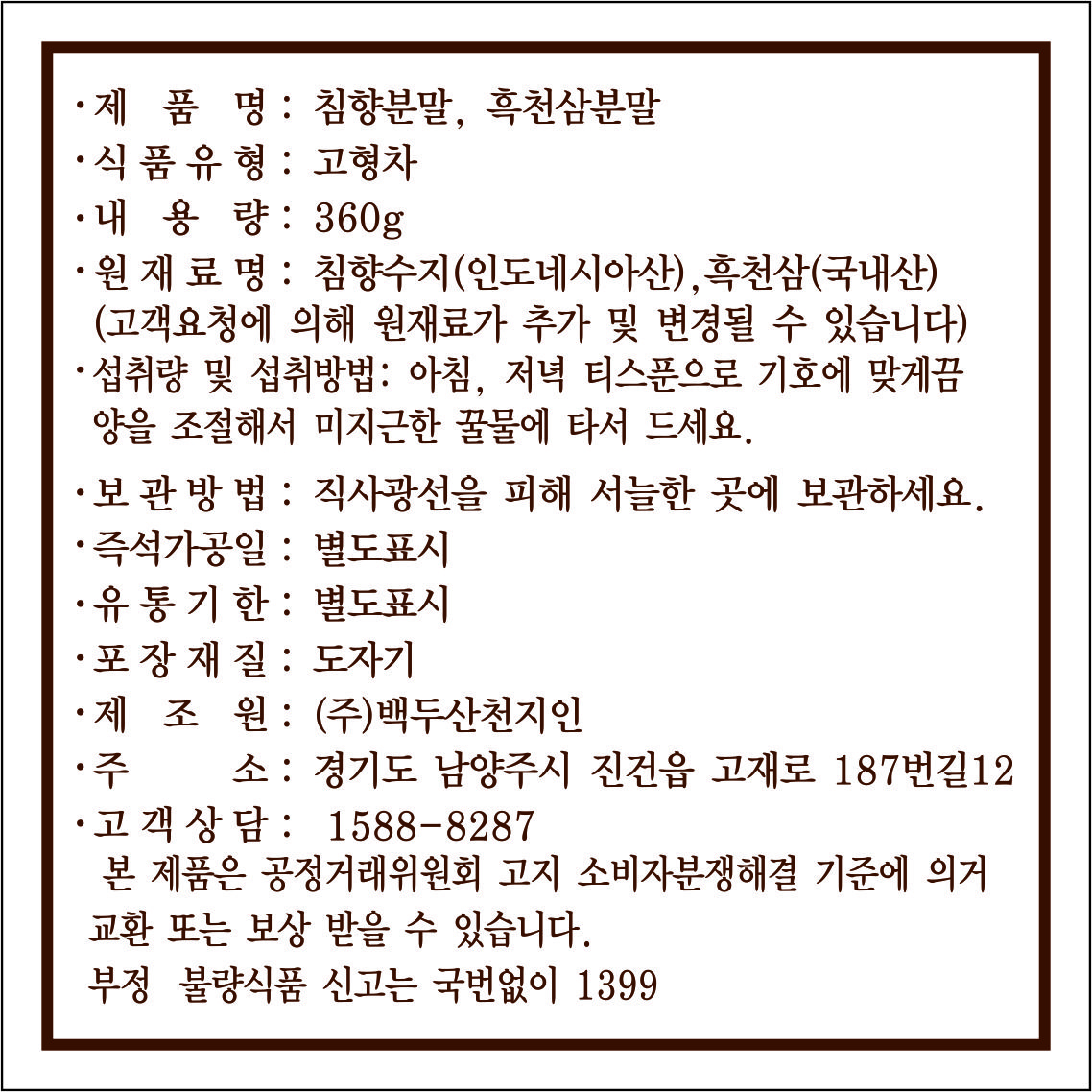 ·제 품 명 : 침향분말, 흑천삼분말
·식 품 유 형 : 고형차
·내 용 량 : 360g
·원 재 료 명 : 침향수지(인도네시아산),흑천삼(국내산)
(고객요청에 의해 원재료가 추가 및 변경될 수 있습니다)
·섭취량 및 섭취방법: 아침, 저녁 티스푼으로 기호에 맞게끔 양을 조절해서 미지근한 꿀물에 타서 드세요.

·보 관 방 법 : 직사광선을 피해 서늘한 곳에 보관하세요.
·즉석가공일 : 별도표시
·유 통 기 한 : 별도표시
·포 장 재 질 : 도자기
·제 조 원 : (주)백두산천지인
·주 소 : 경기도 남양주시 진건읍 고재로 187번길12
·고 객 상 담 : 1588-8287
본 제품은 공정거래위원회 고지 소비자분쟁해결 기준에 의거 교환 또는 보상 받을 수 있습니다.
부정 불량식품 신고는 국번없이 1399